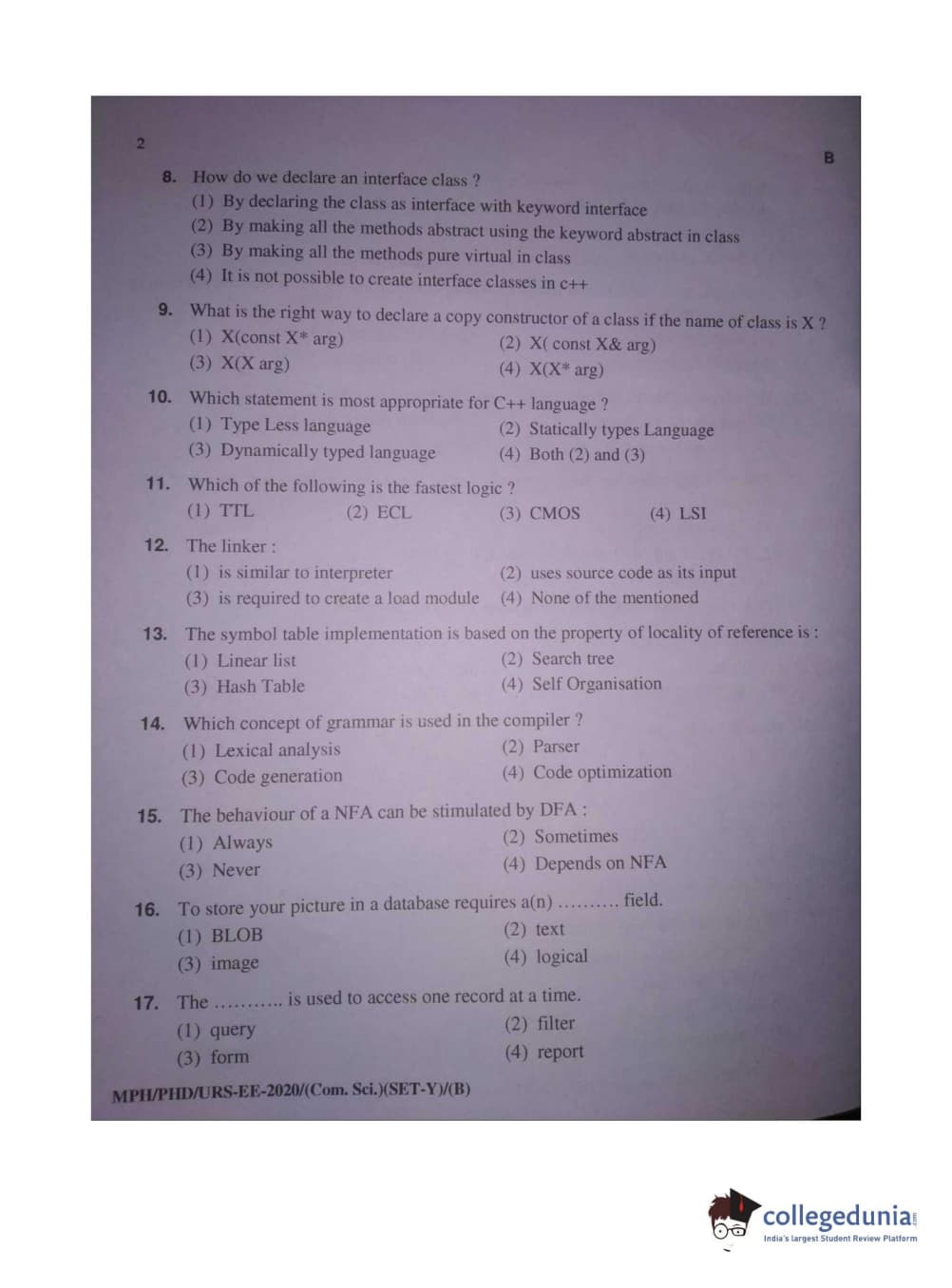 2

B

8. How do we declare an interface class ?
(1) By declaring the class as interface with keyword interface
(2) By making all the methods abstract using the keyword abstract in class
(3) By making all the methods pure virtual in class
(4) It is not possible to create interface classes in c++

9. What is the right way to declare a copy constructor of a class if the name of class is X ?
(1) X(const X* arg)
(2) X( const X& arg)
(3) X(X arg)
(4) X(X* arg)

10. Which statement is most appropriate for C++ language ?
(1) Type Less language
(2) Statically types Language
(3) Dynamically typed language
(4) Both (2) and (3)

11. Which of the following is the fastest logic ?
(1) TTL
(2) ECL
(3) CMOS
(4) LSI

12. The linker :
(1) is similar to interpreter
(2) uses source code as its input
(3) is required to create a load module
(4) None of the mentioned

13. The symbol table implementation is based on the property of locality of reference is :
(1) Linear list
(2) Search tree
(3) Hash Table
(4) Self Organisation

14. Which concept of grammar is used in the compiler ?
(1) Lexical analysis
(2) Parser
(3) Code generation
(4) Code optimization

15. The behaviour of a NFA can be stimulated by DFA :
(1) Always
(2) Sometimes
(3) Never
(4) Depends on NFA

16. To store your picture in a database requires a(n) .......... field.
(1) BLOB
(2) text
(3) image
(4) logical

17. The ........... is used to access one record at a time.
(1) query
(2) filter
(3) form
(4) report

MPH/PHD/URS-EE-2020/(Com. Sci.)(SET-Y)/(B)

collegedunia
India's largest Student Review Platform